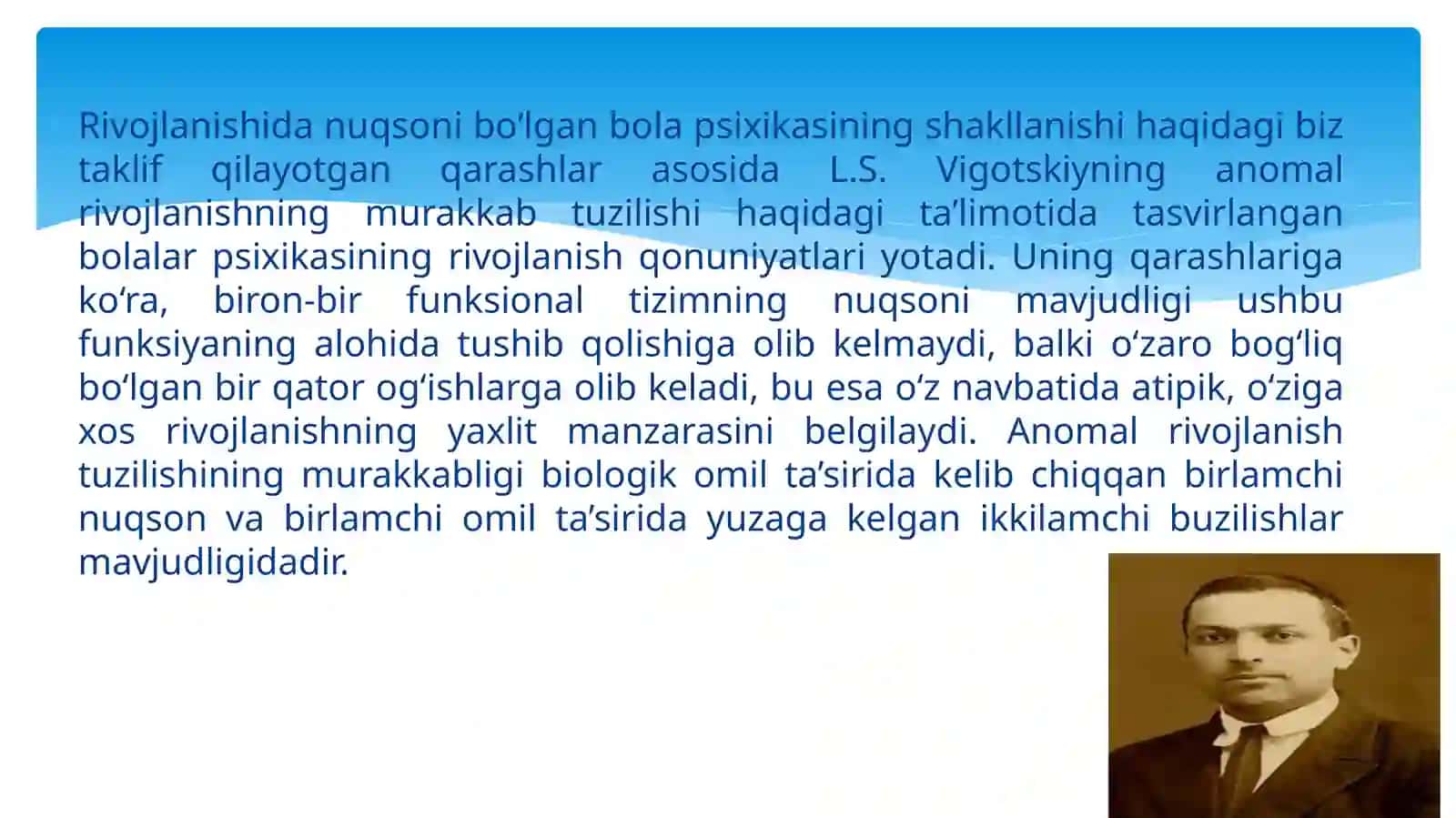 Rivojlanishida nuqsoni bo‘lgan bola psixikasining shakllanishi haqidagi biz taklif qilayotgan qarashlar asosida L.S. Vigotskiyning anomal rivojlanishning murakkab tuzilishi haqidagi ta’limotida tasvirlangan bolalar psixikasining rivojlanish qonuniyatlari yotadi. Uning qarashlariga ko‘ra, biron-bir funksional tizimning nuqsoni mavjudligi ushbu funksiyaning alohida tushib qolishiga olib kelmaydi, balki o‘zaro bog‘liq bo‘lgan bir qator og‘ishlarga olib keladi, bu esa o‘z navbatida atipik, o‘ziga xos rivojlanishning yaxlit manzarasini belgilaydi. Anomal rivojlanish tuzilishining murakkabligi biologik omil ta’sirida kelib chiqqan birlamchi nuqson va birlamchi omil ta’sirida yuzaga kelgan ikkilamchi buzilishlar mavjudligidadir.